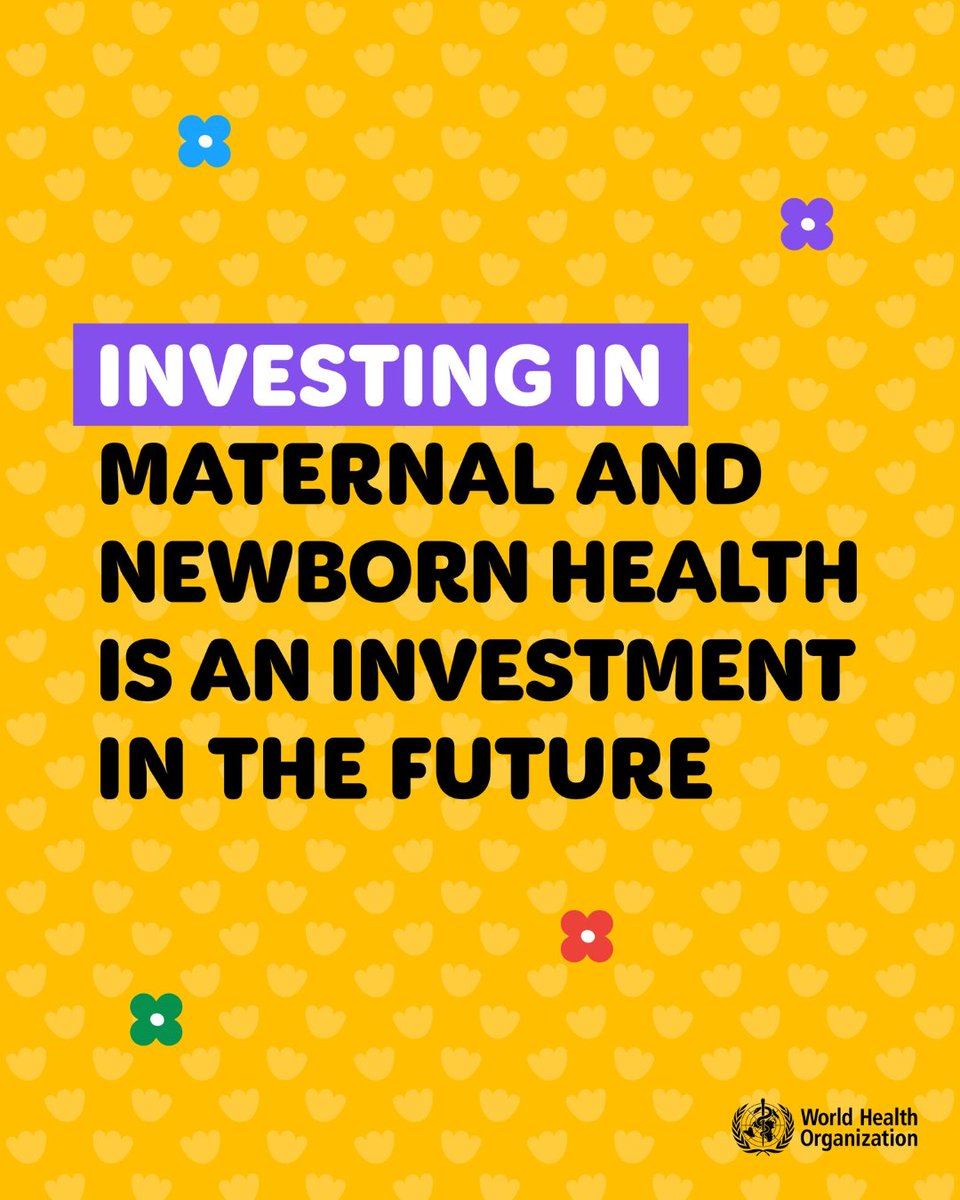 INVESTING IN
MATERNAL AND NEWBORN HEALTH IS AN INVESTMENT IN THE FUTURE

World Health Organization